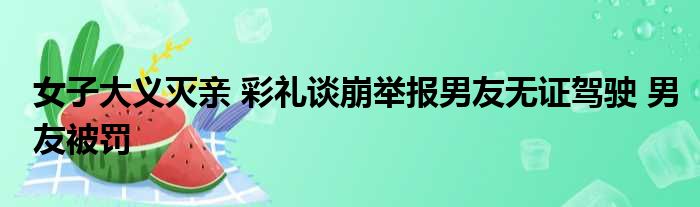 女子大义灭亲 彩礼谈崩举报男友无证驾驶 男友被罚